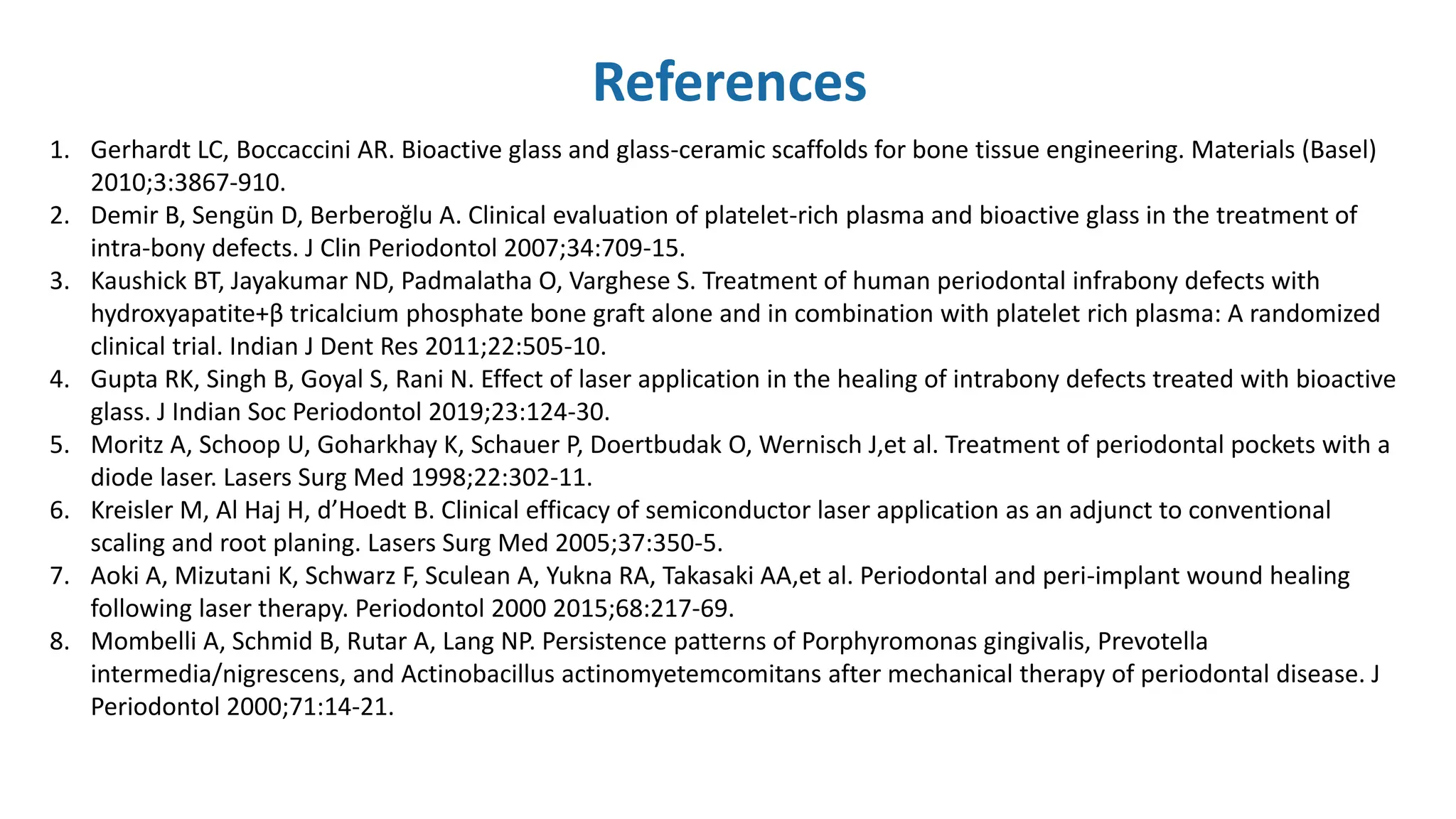 References

1. Gerhardt LC, Boccaccini AR. Bioactive glass and glass-ceramic scaffolds for bone tissue engineering. Materials (Basel) 2010;3:3867-910.
2. Demir B, Sengün D, Berberoğlu A. Clinical evaluation of platelet-rich plasma and bioactive glass in the treatment of intra-bony defects. J Clin Periodontol 2007;34:709-15.
3. Kaushick BT, Jayakumar ND, Padmalatha O, Varghese S. Treatment of human periodontal infrabony defects with hydroxyapatite+β tricalcium phosphate bone graft alone and in combination with platelet rich plasma: A randomized clinical trial. Indian J Dent Res 2011;22:505-10.
4. Gupta RK, Singh B, Goyal S, Rani N. Effect of laser application in the healing of intrabony defects treated with bioactive glass. J Indian Soc Periodontol 2019;23:124-30.
5. Moritz A, Schoop U, Goharkhay K, Schauer P, Doertbudak O, Wernisch J,et al. Treatment of periodontal pockets with a diode laser. Lasers Surg Med 1998;22:302-11.
6. Kreisler M, Al Haj H, d'Hoedt B. Clinical efficacy of semiconductor laser application as an adjunct to conventional scaling and root planing. Lasers Surg Med 2005;37:350-5.
7. Aoki A, Mizutani K, Schwarz F, Sculean A, Yukna RA, Takasaki AA,et al. Periodontal and peri-implant wound healing following laser therapy. Periodontol 2000 2015;68:217-69.
8. Mombelli A, Schmid B, Rutar A, Lang NP. Persistence patterns of Porphyromonas gingivalis, Prevotella intermedia/nigrescens, and Actinobacillus actinomyetemcomitans after mechanical therapy of periodontal disease. J Periodontol 2000;71:14-21.